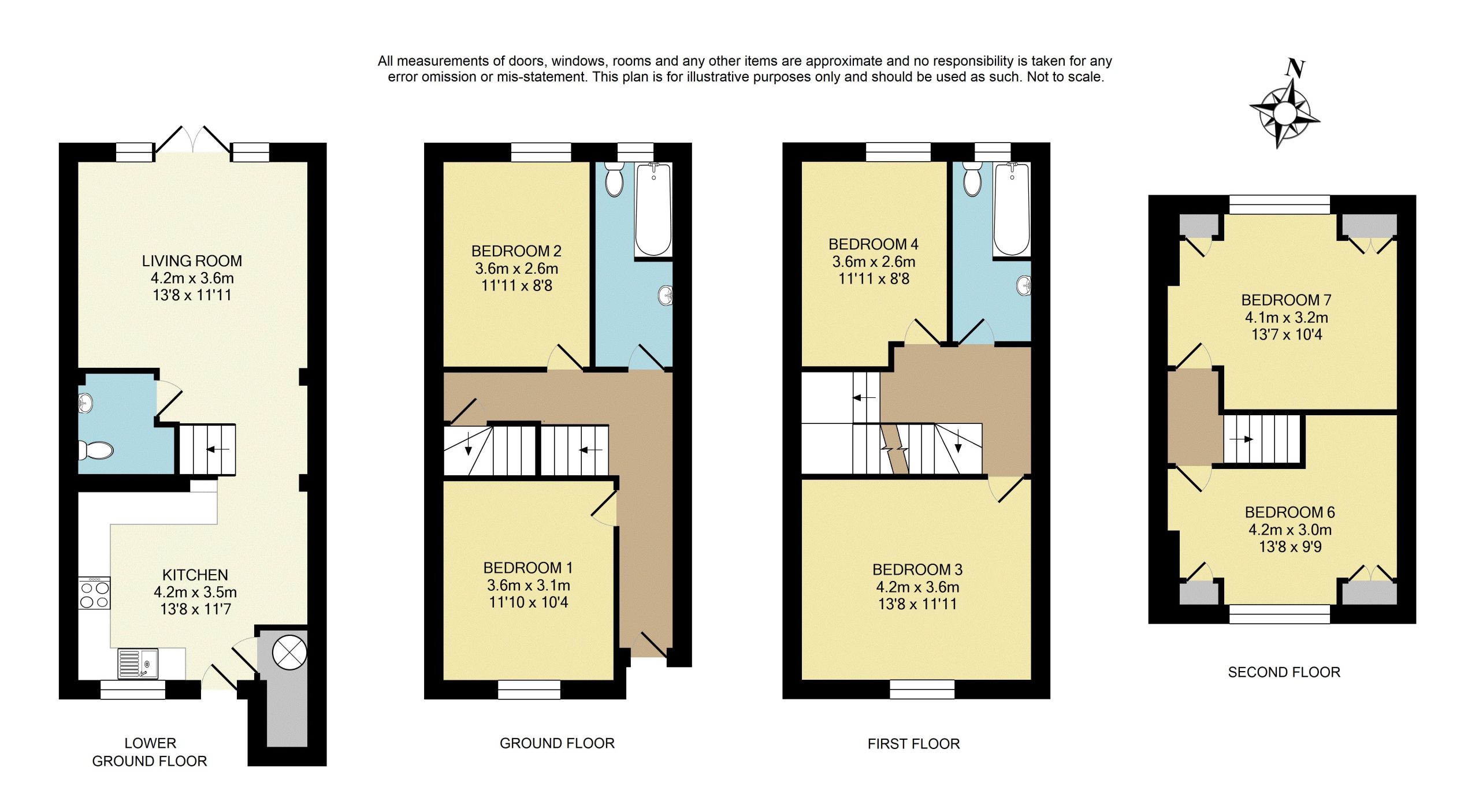 All measurements of doors, windows, rooms and any other items are approximate and no responsibility is taken for any error omission or mis-statement. This plan is for illustrative purposes only and should be used as such. Not to scale.

N

LIVING ROOM
4.2m x 3.6m
13'8 x 11'11

KITCHEN
4.2m x 3.5m
13'8 x 11'7

LOWER GROUND FLOOR

BEDROOM 2
3.6m x 2.6m
11'11 x 8'8

BEDROOM 1
3.6m x 3.1m
11'10 x 10'4

GROUND FLOOR

BEDROOM 4
3.6m x 2.6m
11'11 x 8'8

BEDROOM 3
4.2m x 3.6m
13'8 x 11'11

FIRST FLOOR

BEDROOM 7
4.1m x 3.2m
13'7 x 10'4

BEDROOM 6
4.2m x 3.0m
13'8 x 9'9

SECOND FLOOR